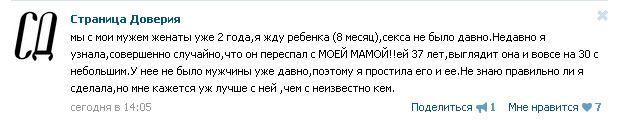 СД

Страница Доверия

мы с мои мужем женаты уже 2 года,я жду ребенка (8 месяц),секса не было давно.Недавно я узнала,совершенно случайно,что он переспал с МОЕЙ МАМОЙ!!ей 37 лет,выглядит она и вовсе на 30 с небольшим.У нее не было мужчины уже давно,поэтому я простила его и ее.Не знаю правильно ли я сделала,но мне кажется уж лучше с ней ,чем с неизвестно кем.

сегодня в 14:05

Поделиться 1 Мне нравится 7